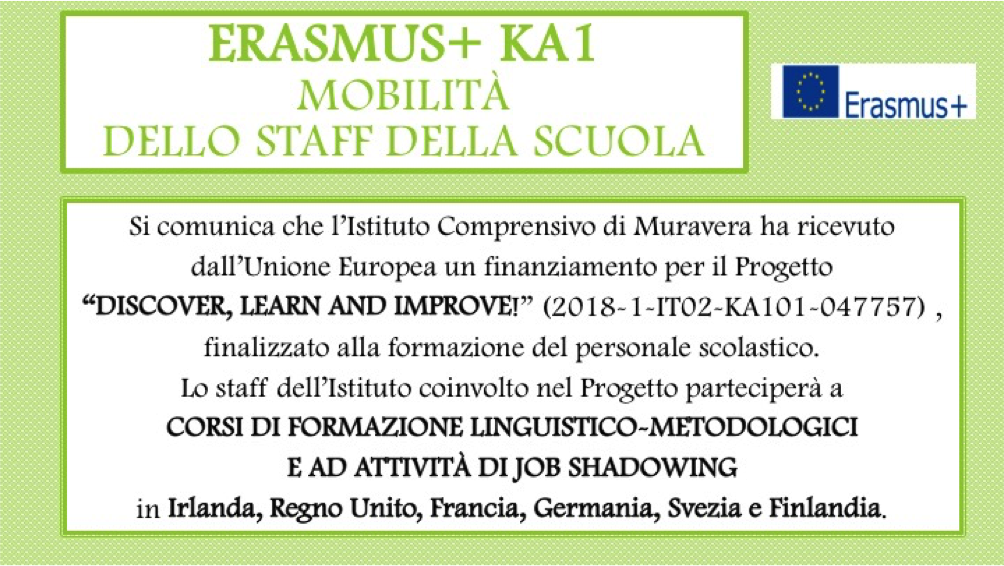 ERASMUS+ KA1
MOBILITÀ
DELLO STAFF DELLA SCUOLA

Erasmus+

Si comunica che l'Istituto Comprensivo di Muravera ha ricevuto dall'Unione Europea un finanziamento per il Progetto "DISCOVER, LEARN AND IMPROVE!" (2018-1-IT02-KA101-047757) , finalizzato alla formazione del personale scolastico.
Lo staff dell'Istituto coinvolto nel Progetto parteciperà a CORSI DI FORMAZIONE LINGUISTICO-METODOLOGICI E AD ATTIVITÀ DI JOB SHADOWING in Irlanda, Regno Unito, Francia, Germania, Svezia e Finlandia.